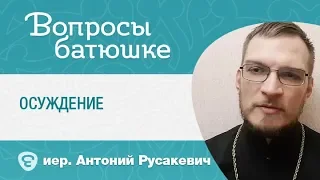 Вопросы батюшке

ОСУЖДЕНИЕ

иер. Антоний Русакевич